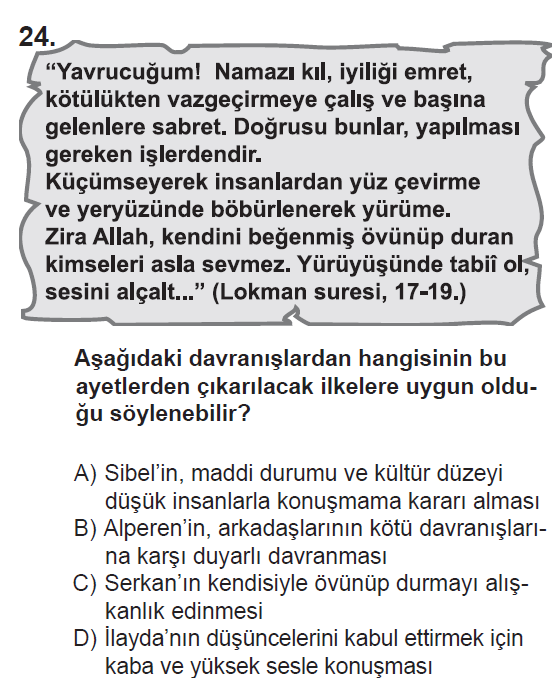 24.

"Yavrucuğum! Namazı kıl, iyiliği emret, kötülükten vazgeçirmeye çalış ve başına gelenlere sabret. Doğrusu bunlar, yapılması gereken işlerdendir.
Küçümseyerek insanlardan yüz çevirme ve yeryüzünde böbürlenerek yürüme.
Zira Allah, kendini beğenmiş övünüp duran kimseleri asla sevmez. Yürüyüşünde tabiî ol, sesini alçalt..." (Lokman suresi, 17-19.)

Aşağıdaki davranışlardan hangisinin bu ayetlerden çıkarılacak ilkelere uygun olduğu söylenebilir?

A) Sibel'in, maddi durumu ve kültür düzeyi düşük insanlarla konuşmama kararı alması
B) Alperen'in, arkadaşlarının kötü davranışlarına karşı duyarlı davranması
C) Serkan'ın kendisiyle övünüp durmayı alışkanlık edinmesi
D) İlayda'nın düşüncelerini kabul ettirmek için kaba ve yüksek sesle konuşması